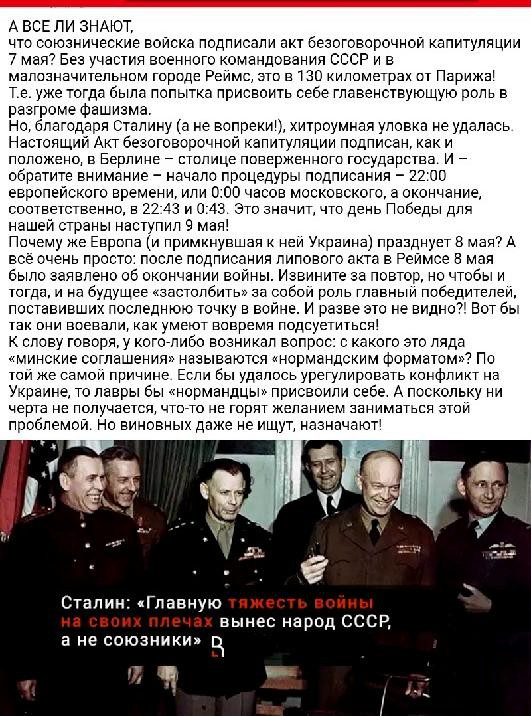 А ВСЕ ЛИ ЗНАЮТ, что союзнические войска подписали акт безоговорочной капитуляции 7 мая? Без участия военного командования СССР и в малозначительном городе Реймс, это в 130 километрах от Парижа! Т.е. уже тогда была попытка присвоить себе главенствующую роль в разгроме фашизма.
Но, благодаря Сталину (а не вопреки!), хитроумная уловка не удалась. Настоящий Акт безоговорочной капитуляции подписан, как и положено, в Берлине – столице поверженного государства. И – обратите внимание – начало процедуры подписания – 22:00 европейского времени, или 0:00 часов московского, а окончание, соответственно, в 22:43 и 0:43. Это значит, что день Победы для нашей страны наступил 9 мая!
Почему же Европа (и примкнувшая к ней Украина) празднует 8 мая? А всё очень просто: после подписания липового акта в Реймсе 8 мая было заявлено об окончании войны. Извините за повтор, но чтобы и тогда, и на будущее «застолбить» за собой роль главный победителей, поставивших последнюю точку в войне. И разве это не видно?! Вот бы так они воевали, как умеют вовремя подсуетиться!
К слову говоря, у кого-либо возникал вопрос: с какого это ляда «минские соглашения» называются «нормандским форматом»? По той же самой причине. Если бы удалось урегулировать конфликт на Украине, то лавры бы «нормандцы» присвоили себе. А поскольку ни черта не получается, что-то не горят желанием заниматься этой проблемой. Но виновных даже не ищут, назначают!

Сталин: «Главную тяжесть войны на своих плечах вынес народ СССР, а не союзники»